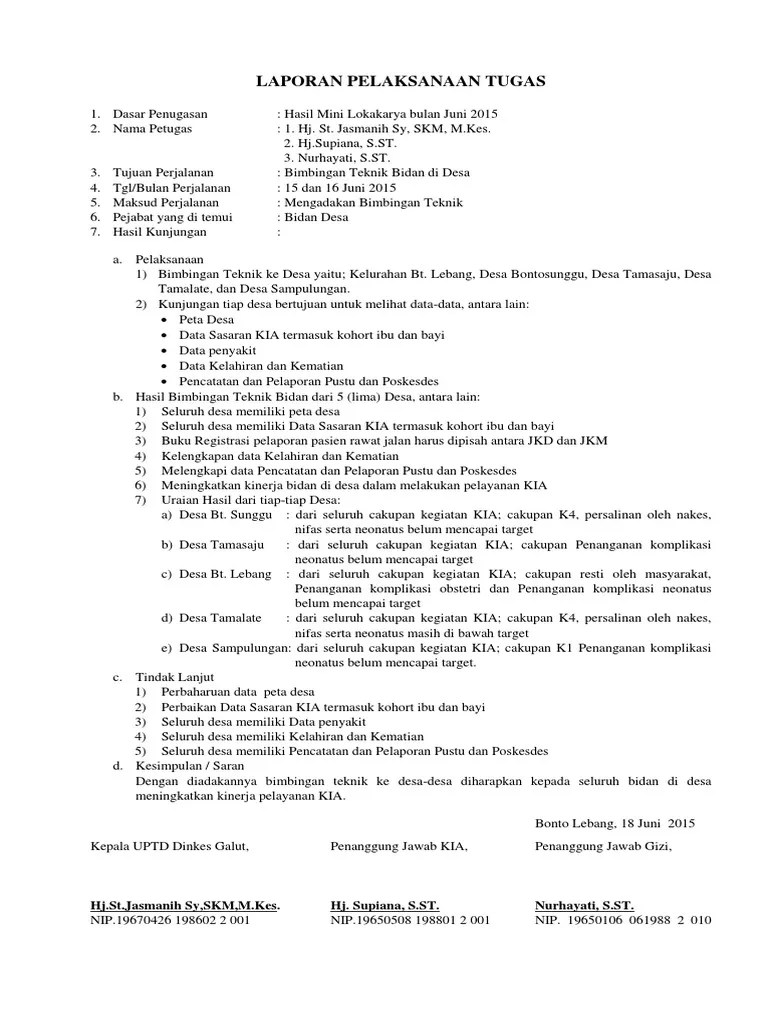 LAPORAN PELAKSANAAN TUGAS

1. Dasar Penugasan : Hasil Mini Lokakarya bulan Juni 2015
2. Nama Petugas : 1. Hj. St. Jasmanih Sy, SKM, M.Kes.
2. Hj.Supiana, S.ST.
3. Nurhayati, S.ST.
3. Tujuan Perjalanan : Bimbingan Teknik Bidan di Desa
4. Tgl/Bulan Perjalanan : 15 dan 16 Juni 2015
5. Maksud Perjalanan : Mengadakan Bimbingan Teknik
6. Pejabat yang di temui : Bidan Desa
7. Hasil Kunjungan :

a. Pelaksanaan
1) Bimbingan Teknik ke Desa yaitu; Kelurahan Bt. Lebang, Desa Bontosunggu, Desa Tamasaju, Desa Tamalate, dan Desa Sampulungan.
2) Kunjungan tiap desa bertujuan untuk melihat data-data, antara lain:
• Peta Desa
• Data Sasaran KIA termasuk kohort ibu dan bayi
• Data penyakit
• Data Kelahiran dan Kematian
• Pencatatan dan Pelaporan Pustu dan Poskesdes
b. Hasil Bimbingan Teknik Bidan dari 5 (lima) Desa, antara lain:
1) Seluruh desa memiliki peta desa
2) Seluruh desa memiliki Data Sasaran KIA termasuk kohort ibu dan bayi
3) Buku Registrasi pelaporan pasien rawat jalan harus dipisah antara JKD dan JKM
4) Kelengkapan data Kelahiran dan Kematian
5) Melengkapi data Pencatatan dan Pelaporan Pustu dan Poskesdes
6) Meningkatkan kinerja bidan di desa dalam melakukan pelayanan KIA
7) Uraian Hasil dari tiap-tiap Desa:
a) Desa Bt. Sunggu : dari seluruh cakupan kegiatan KIA; cakupan K4, persalinan oleh nakes, nifas serta neonatus belum mencapai target
b) Desa Tamasaju : dari seluruh cakupan kegiatan KIA; cakupan Penanganan komplikasi neonatus belum mencapai target
c) Desa Bt. Lebang : dari seluruh cakupan kegiatan KIA; cakupan resti oleh masyarakat, Penanganan komplikasi obstetri dan Penanganan komplikasi neonatus belum mencapai target
d) Desa Tamalate : dari seluruh cakupan kegiatan KIA; cakupan K4, persalinan oleh nakes, nifas serta neonatus masih di bawah target
e) Desa Sampulungan: dari seluruh cakupan kegiatan KIA; cakupan K1 Penanganan komplikasi neonatus belum mencapai target.
c. Tindak Lanjut
1) Perbaharuan data peta desa
2) Perbaikan Data Sasaran KIA termasuk kohort ibu dan bayi
3) Seluruh desa memiliki Data penyakit
4) Seluruh desa memiliki Kelahiran dan Kematian
5) Seluruh desa memiliki Pencatatan dan Pelaporan Pustu dan Poskesdes
d. Kesimpulan / Saran
Dengan diadakannya bimbingan teknik ke desa-desa diharapkan kepada seluruh bidan di desa meningkatkan kinerja pelayanan KIA.

Bonto Lebang, 18 Juni 2015

Kepala UPTD Dinkes Galut,
Hj.St.Jasmanih Sy,SKM,M.Kes.
NIP.19670426 198602 2 001

Penanggung Jawab KIA,
Hj. Supiana, S.ST.
NIP.19650508 198801 2 001

Penanggung Jawab Gizi,
Nurhayati, S.ST.
NIP. 19650106 061988 2 010